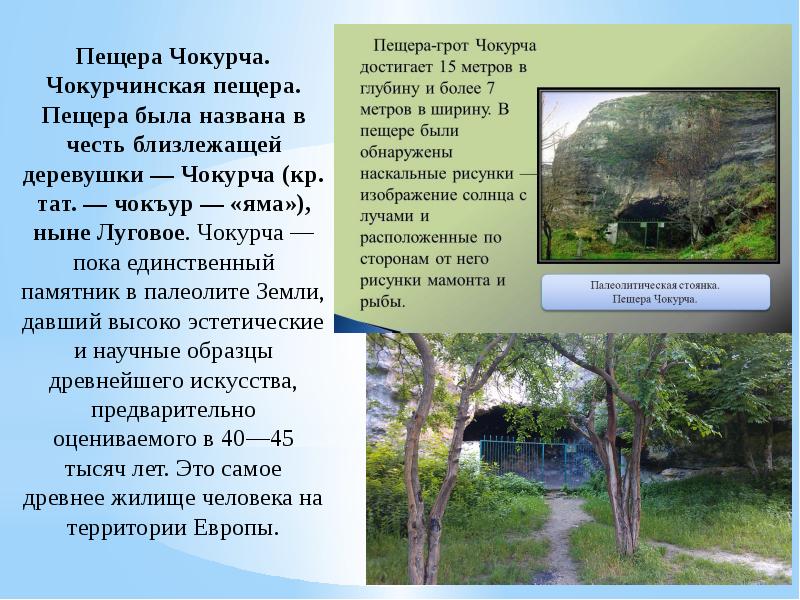 Пещера Чокурча. Чокурчинская пещера. Пещера была названа в честь близлежащей деревушки — Чокурча (кр. тат. — чокъур — «яма»), ныне Луговое. Чокурча — пока единственный памятник в палеолите Земли, давший высоко эстетические и научные образцы древнейшего искусства, предварительно оцениваемого в 40—45 тысяч лет. Это самое древнее жилище человека на территории Европы.

Пещера-грот Чокурча достигает 15 метров в глубину и более 7 метров в ширину. В пещере были обнаружены наскальные рисунки — изображение солнца с лучами и расположенные по сторонам от него рисунки мамонта и рыбы.

Палеолитическая стоянка.
Пещера Чокурча.